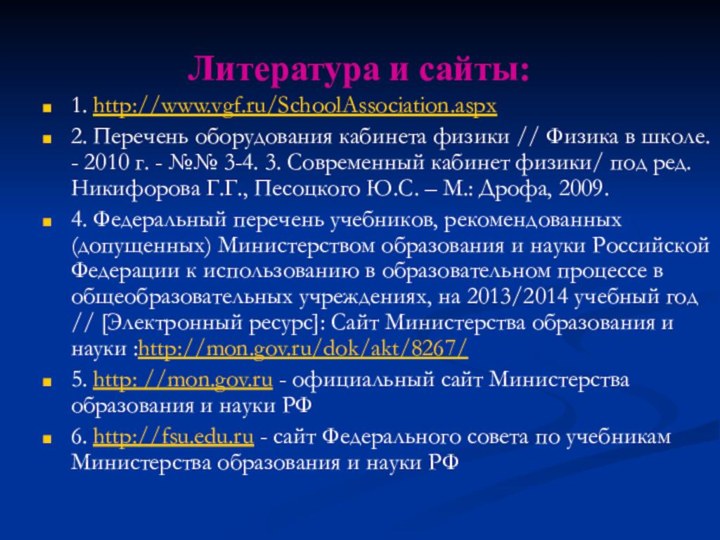 Литература и сайты:

1. http://www.vgf.ru/SchoolAssociation.aspx

2. Перечень оборудования кабинета физики // Физика в школе. - 2010 г. - №№ 3-4. 3. Современный кабинет физики/ под ред. Никифорова Г.Г., Песоцкого Ю.С. – М.: Дрофа, 2009.

4. Федеральный перечень учебников, рекомендованных (допущенных) Министерством образования и науки Российской Федерации к использованию в образовательном процессе в общеобразовательных учреждениях, на 2013/2014 учебный год // [Электронный ресурс]: Сайт Министерства образования и науки :http://mon.gov.ru/dok/akt/8267/

5. http: //mon.gov.ru - официальный сайт Министерства образования и науки РФ

6. http://fsu.edu.ru - сайт Федерального совета по учебникам Министерства образования и науки РФ